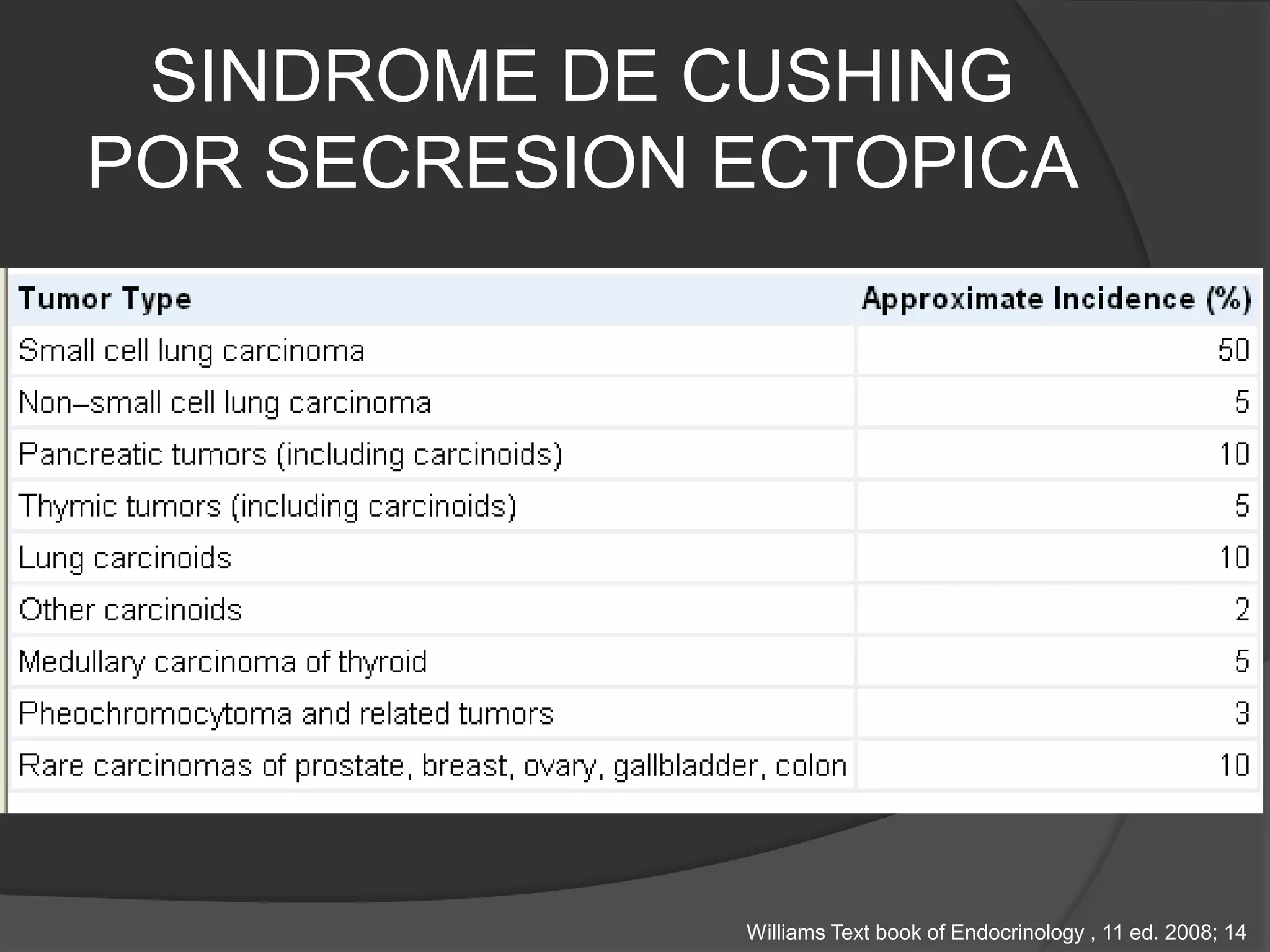 SINDROME DE CUSHING POR SECRESION ECTOPICA

| Tumor Type | Approximate Incidence (%) |
|---|---|
| Small cell lung carcinoma | 50 |
| Non–small cell lung carcinoma | 5 |
| Pancreatic tumors (including carcinoids) | 10 |
| Thymic tumors (including carcinoids) | 5 |
| Lung carcinoids | 10 |
| Other carcinoids | 2 |
| Medullary carcinoma of thyroid | 5 |
| Pheochromocytoma and related tumors | 3 |
| Rare carcinomas of prostate, breast, ovary, gallbladder, colon | 10 |

Williams Text book of Endocrinology , 11 ed. 2008; 14